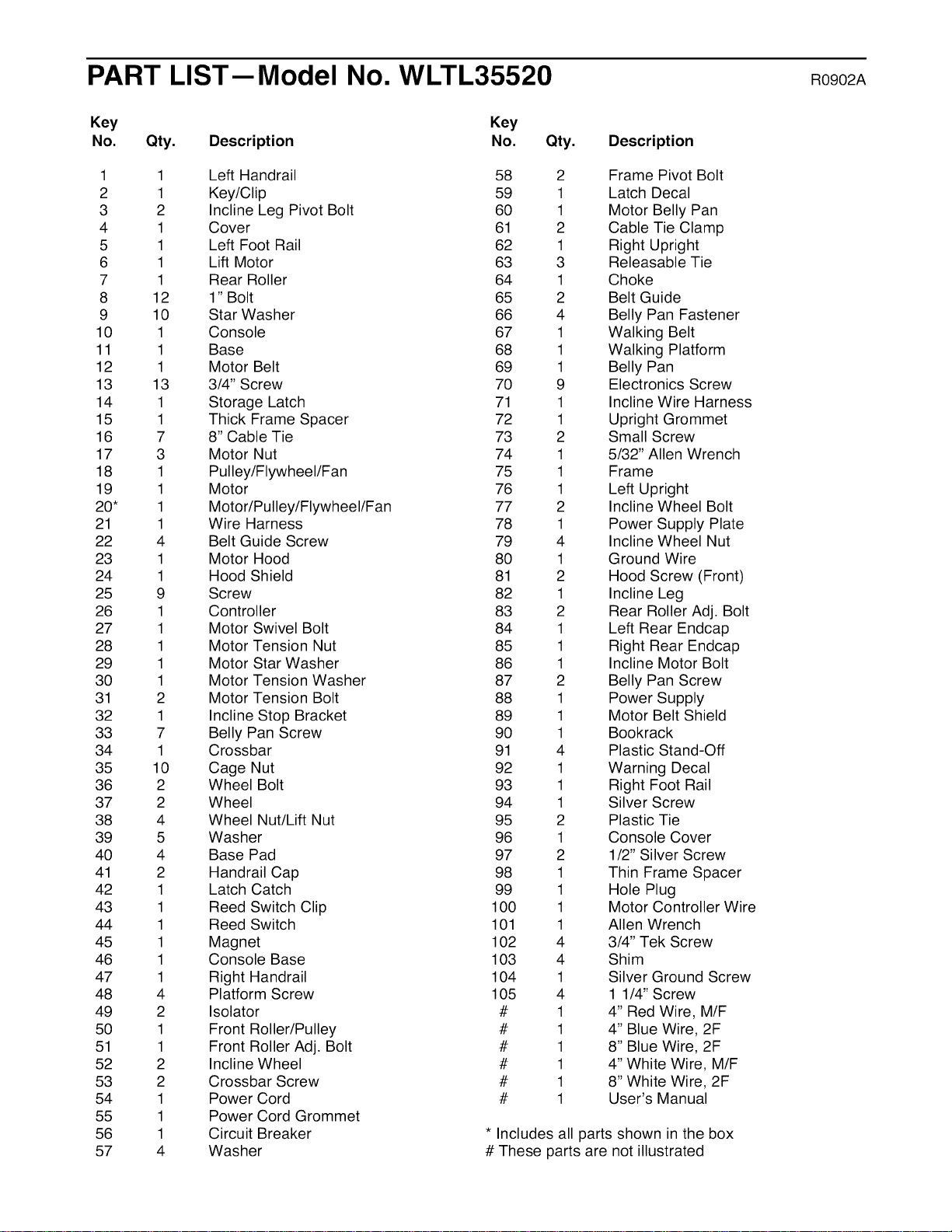 PART LIST—Model No. WLTL35520 R0902A

| Key No. | Qty. | Description |
|---|---|---|
| 1 | 1 | Left Handrail |
| 2 | 1 | Key/Clip |
| 3 | 2 | Incline Leg Pivot Bolt |
| 4 | 1 | Cover |
| 5 | 1 | Left Foot Rail |
| 6 | 1 | Lift Motor |
| 7 | 1 | Rear Roller |
| 8 | 12 | 1" Bolt |
| 9 | 10 | Star Washer |
| 10 | 1 | Console |
| 11 | 1 | Base |
| 12 | 1 | Motor Belt |
| 13 | 13 | 3/4" Screw |
| 14 | 1 | Storage Latch |
| 15 | 1 | Thick Frame Spacer |
| 16 | 7 | 8" Cable Tie |
| 17 | 3 | Motor Nut |
| 18 | 1 | Pulley/Flywheel/Fan |
| 19 | 1 | Motor |
| 20* | 1 | Motor/Pulley/Flywheel/Fan |
| 21 | 1 | Wire Harness |
| 22 | 4 | Belt Guide Screw |
| 23 | 1 | Motor Hood |
| 24 | 1 | Hood Shield |
| 25 | 9 | Screw |
| 26 | 1 | Controller |
| 27 | 1 | Motor Swivel Bolt |
| 28 | 1 | Motor Tension Nut |
| 29 | 1 | Motor Star Washer |
| 30 | 1 | Motor Tension Washer |
| 31 | 2 | Motor Tension Bolt |
| 32 | 1 | Incline Stop Bracket |
| 33 | 7 | Belly Pan Screw |
| 34 | 1 | Crossbar |
| 35 | 10 | Cage Nut |
| 36 | 2 | Wheel Bolt |
| 37 | 2 | Wheel |
| 38 | 4 | Wheel Nut/Lift Nut |
| 39 | 5 | Washer |
| 40 | 4 | Base Pad |
| 41 | 2 | Handrail Cap |
| 42 | 1 | Latch Catch |
| 43 | 1 | Reed Switch Clip |
| 44 | 1 | Reed Switch |
| 45 | 1 | Magnet |
| 46 | 1 | Console Base |
| 47 | 1 | Right Handrail |
| 48 | 4 | Platform Screw |
| 49 | 2 | Isolator |
| 50 | 1 | Front Roller/Pulley |
| 51 | 1 | Front Roller Adj. Bolt |
| 52 | 2 | Incline Wheel |
| 53 | 2 | Crossbar Screw |
| 54 | 1 | Power Cord |
| 55 | 1 | Power Cord Grommet |
| 56 | 1 | Circuit Breaker |
| 57 | 4 | Washer |

| Key No. | Qty. | Description |
|---|---|---|
| 58 | 2 | Frame Pivot Bolt |
| 59 | 1 | Latch Decal |
| 60 | 1 | Motor Belly Pan |
| 61 | 2 | Cable Tie Clamp |
| 62 | 1 | Right Upright |
| 63 | 3 | Releasable Tie |
| 64 | 1 | Choke |
| 65 | 2 | Belt Guide |
| 66 | 4 | Belly Pan Fastener |
| 67 | 1 | Walking Belt |
| 68 | 1 | Walking Platform |
| 69 | 1 | Belly Pan |
| 70 | 9 | Electronics Screw |
| 71 | 1 | Incline Wire Harness |
| 72 | 1 | Upright Grommet |
| 73 | 2 | Small Screw |
| 74 | 1 | 5/32" Allen Wrench |
| 75 | 1 | Frame |
| 76 | 1 | Left Upright |
| 77 | 2 | Incline Wheel Bolt |
| 78 | 1 | Power Supply Plate |
| 79 | 4 | Incline Wheel Nut |
| 80 | 1 | Ground Wire |
| 81 | 2 | Hood Screw (Front) |
| 82 | 1 | Incline Leg |
| 83 | 2 | Rear Roller Adj. Bolt |
| 84 | 1 | Left Rear Endcap |
| 85 | 1 | Right Rear Endcap |
| 86 | 1 | Incline Motor Bolt |
| 87 | 2 | Belly Pan Screw |
| 88 | 1 | Power Supply |
| 89 | 1 | Motor Belt Shield |
| 90 | 1 | Bookrack |
| 91 | 4 | Plastic Stand-Off |
| 92 | 1 | Warning Decal |
| 93 | 1 | Right Foot Rail |
| 94 | 1 | Silver Screw |
| 95 | 2 | Plastic Tie |
| 96 | 1 | Console Cover |
| 97 | 2 | 1/2" Silver Screw |
| 98 | 1 | Thin Frame Spacer |
| 99 | 1 | Hole Plug |
| 100 | 1 | Motor Controller Wire |
| 101 | 1 | Allen Wrench |
| 102 | 4 | 3/4" Tek Screw |
| 103 | 4 | Shim |
| 104 | 1 | Silver Ground Screw |
| 105 | 4 | 1 1/4" Screw |
| # | 1 | 4" Red Wire, M/F |
| # | 1 | 4" Blue Wire, 2F |
| # | 1 | 8" Blue Wire, 2F |
| # | 1 | 4" White Wire, M/F |
| # | 1 | 8" White Wire, 2F |
| # | 1 | User's Manual |

* Includes all parts shown in the box
# These parts are not illustrated